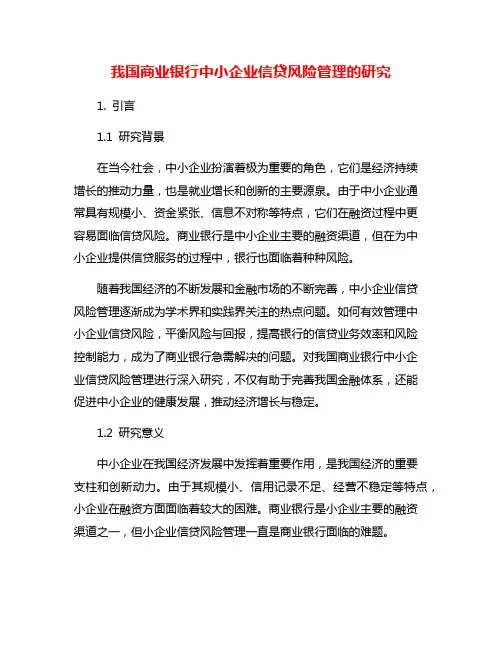 我国商业银行中小企业信贷风险管理的研究

1. 引言

1.1 研究背景

在当今社会，中小企业扮演着极为重要的角色，它们是经济持续增长的推动力量，也是就业增长和创新的主要源泉。由于中小企业通常具有规模小、资金紧张、信息不对称等特点，它们在融资过程中更容易面临信贷风险。商业银行是中小企业主要的融资渠道，但在为中小企业提供信贷服务的过程中，银行也面临着种种风险。

随着我国经济的不断发展和金融市场的不断完善，中小企业信贷风险管理逐渐成为学术界和实践界关注的热点问题。如何有效管理中小企业信贷风险，平衡风险与回报，提高银行的信贷业务效率和风险控制能力，成为了商业银行急需解决的问题。对我国商业银行中小企业信贷风险管理进行深入研究，不仅有助于完善我国金融体系，还能促进中小企业的健康发展，推动经济增长与稳定。

1.2 研究意义

中小企业在我国经济发展中发挥着重要作用，是我国经济的重要支柱和创新动力。由于其规模小、信用记录不足、经营不稳定等特点，小企业在融资方面面临着较大的困难。商业银行是小企业主要的融资渠道之一，但小企业信贷风险管理一直是商业银行面临的难题。